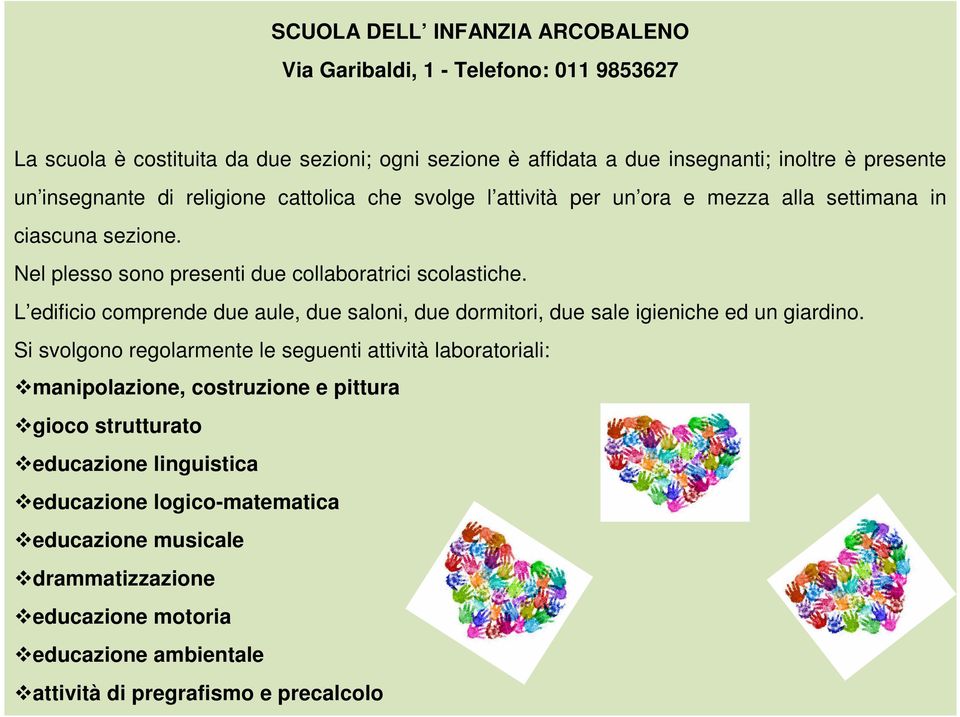 SCUOLA DELL' INFANZIA ARCOBALENO
Via Garibaldi, 1 - Telefono: 011 9853627

La scuola è costituita da due sezioni; ogni sezione è affidata a due insegnanti; inoltre è presente un'insegnante di religione cattolica che svolge l'attività per un'ora e mezza alla settimana in ciascuna sezione.
Nel plesso sono presenti due collaboratrici scolastiche.
L'edificio comprende due aule, due saloni, due dormitori, due sale igieniche ed un giardino.
Si svolgono regolarmente le seguenti attività laboratoriali:
❖manipolazione, costruzione e pittura
❖gioco strutturato
❖educazione linguistica
❖educazione logico-matematica
❖educazione musicale
❖drammatizzazione
❖educazione motoria
❖educazione ambientale
❖attività di pregrafismo e precalcolo